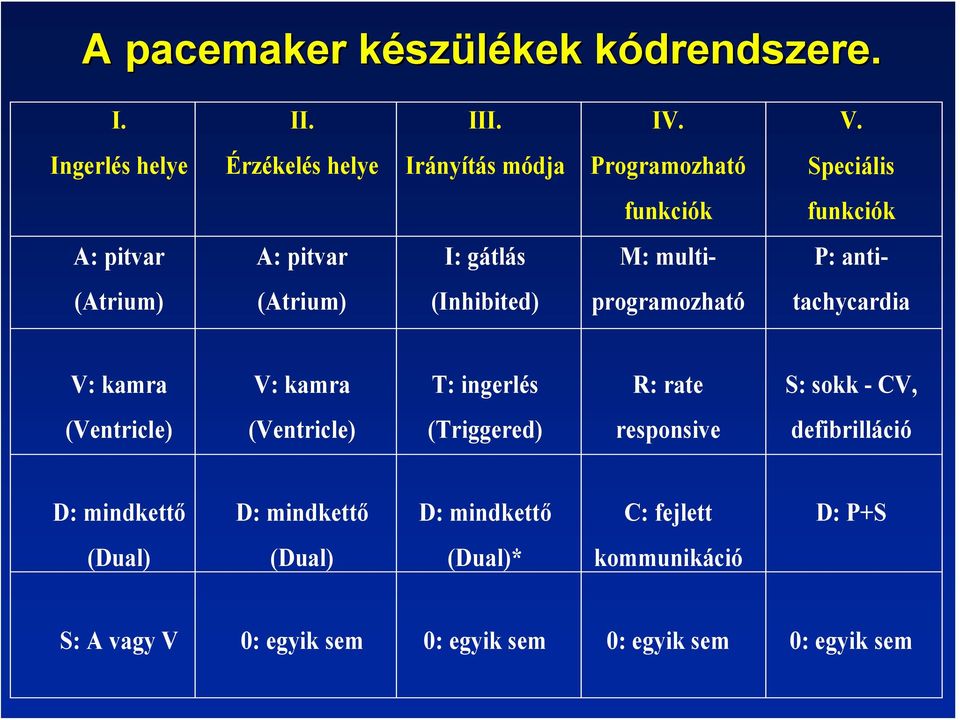 A pacemaker készülékek kódrendszere.

| I. Ingerlés helye | II. Érzékelés helye | III. Irányítás módja | IV. Programozható funkciók | V. Speciális funkciók |
|---|---|---|---|---|
| A: pitvar (Atrium) | A: pitvar (Atrium) | I: gátlás (Inhibited) | M: multi-programozható | P: anti-tachycardia |
| V: kamra (Ventricle) | V: kamra (Ventricle) | T: ingerlés (Triggered) | R: rate responsive | S: sokk - CV, defibrilláció |
| D: mindkettő (Dual) | D: mindkettő (Dual) | D: mindkettő (Dual)* | C: fejlett kommunikáció | D: P+S |
| S: A vagy V | 0: egyik sem | 0: egyik sem | 0: egyik sem | 0: egyik sem |